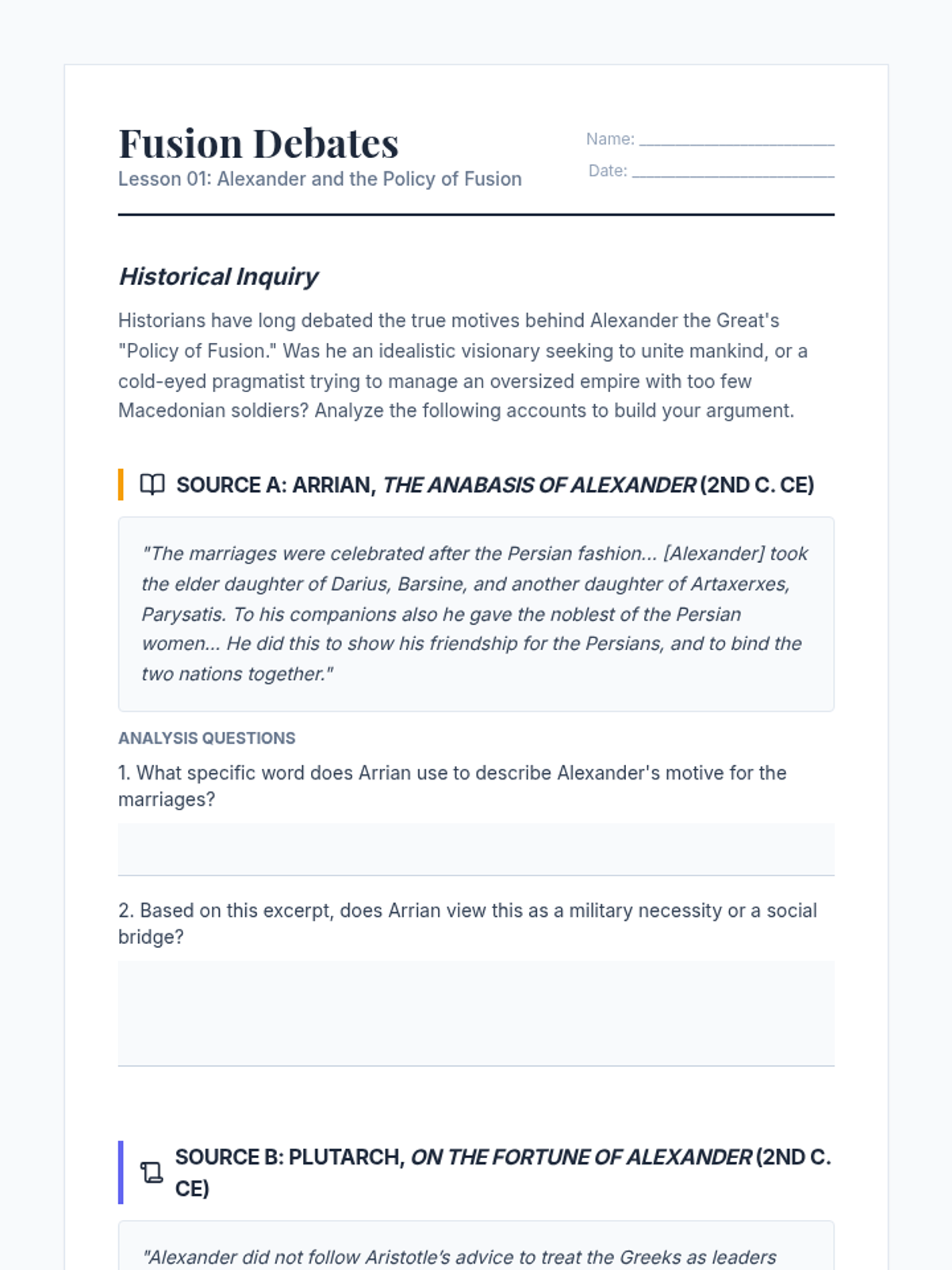 Fusion Debates
Lesson 01: Alexander and the Policy of Fusion

Name: ____________________
Date: ____________________

Historical Inquiry

Historians have long debated the true motives behind Alexander the Great's "Policy of Fusion." Was he an idealistic visionary seeking to unite mankind, or a cold-eyed pragmatist trying to manage an oversized empire with too few Macedonian soldiers? Analyze the following accounts to build your argument.

SOURCE A: ARRIAN, THE ANABASIS OF ALEXANDER (2ND C. CE)

"The marriages were celebrated after the Persian fashion... [Alexander] took the elder daughter of Darius, Barsine, and another daughter of Artaxerxes, Parysatis. To his companions also he gave the noblest of the Persian women... He did this to show his friendship for the Persians, and to bind the two nations together."

ANALYSIS QUESTIONS

1. What specific word does Arrian use to describe Alexander's motive for the marriages?

2. Based on this excerpt, does Arrian view this as a military necessity or a social bridge?

SOURCE B: PLUTARCH, ON THE FORTUNE OF ALEXANDER (2ND C. CE)

"Alexander did not follow Aristotle's advice to treat the Greeks as leaders